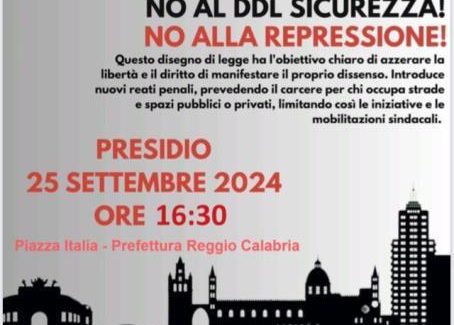 NO AL DDL SICUREZZA!
NO ALLA REPRESSIONE!

Questo disegno di legge ha l'obiettivo chiaro di azzerare la libertà e il diritto di manifestare il proprio dissenso. Introduce nuovi reati penali, prevedendo il carcere per chi occupa strade e spazi pubblici o privati, limitando così le iniziative e le mobilitazioni sindacali.

PRESIDIO
25 SETTEMBRE 2024
ORE 16:30

Piazza Italia - Prefettura Reggio Calabria